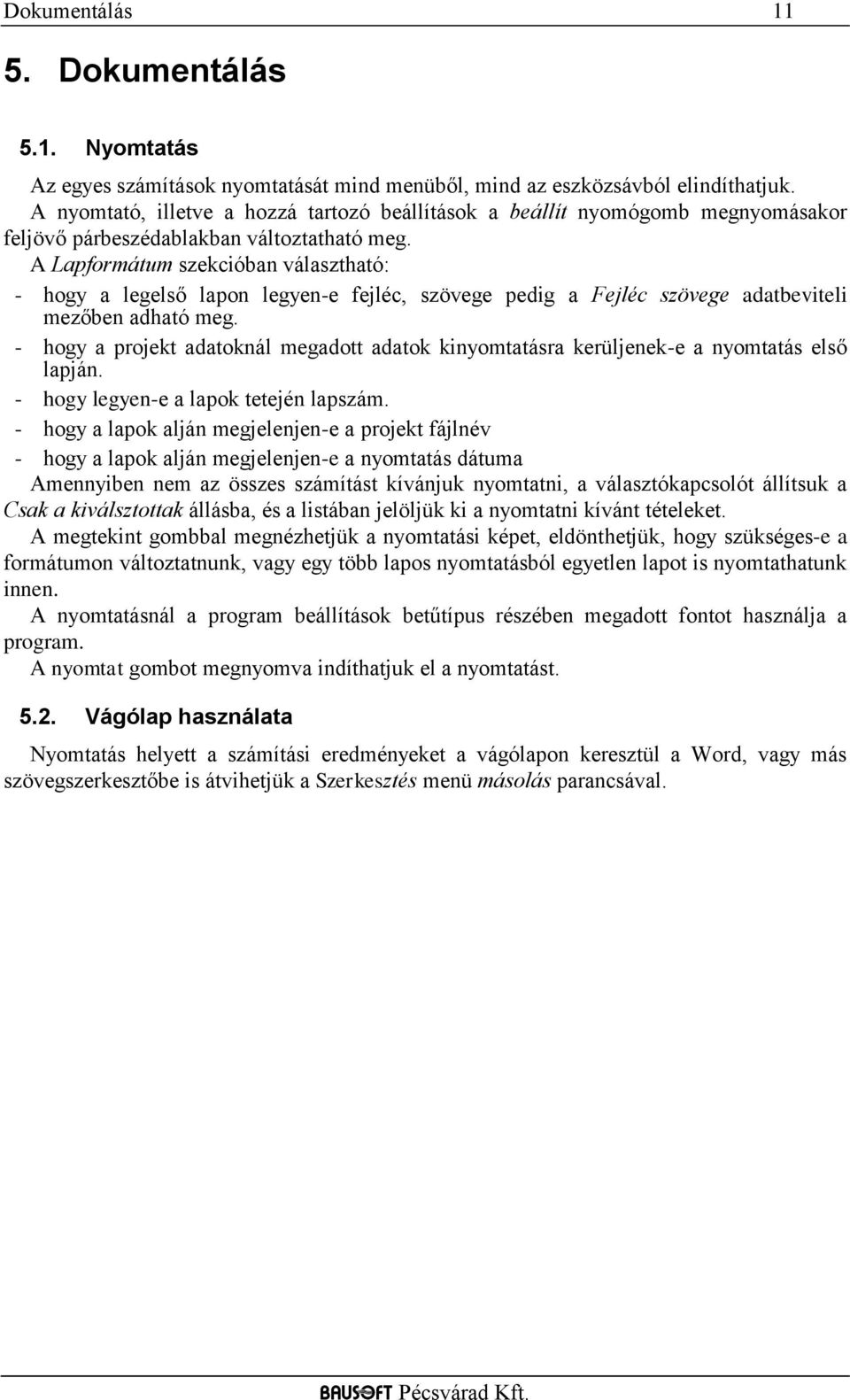 Dokumentálás 11

5. Dokumentálás

5.1. Nyomtatás

Az egyes számítások nyomtatását mind menüből, mind az eszközsávból elindíthatjuk. A nyomtató, illetve a hozzá tartozó beállítások a beállít nyomógomb megnyomásakor feljövő párbeszédablakban változtatható meg.
A Lapformátum szekcióban választható:

- hogy a legelső lapon legyen-e fejléc, szövege pedig a Fejléc szövege adatbeviteli mezőben adható meg.
- hogy a projekt adatoknál megadott adatok kinyomtatásra kerüljenek-e a nyomtatás első lapján.
- hogy legyen-e a lapok tetején lapszám.
- hogy a lapok alján megjelenjen-e a projekt fájlnév
- hogy a lapok alján megjelenjen-e a nyomtatás dátuma

Amennyiben nem az összes számítást kívánjuk nyomtatni, a választókapcsolót állítsuk a Csak a kiválsztottak állásba, és a listában jelöljük ki a nyomtatni kívánt tételeket.

A megtekint gombbal megnézhetjük a nyomtatási képet, eldönthetjük, hogy szükséges-e a formátumon változtatnunk, vagy egy több lapos nyomtatásból egyetlen lapot is nyomtathatunk innen.

A nyomtatásnál a program beállítások betűtípus részében megadott fontot használja a program.

A nyomtat gombot megnyomva indíthatjuk el a nyomtatást.

5.2. Vágólap használata

Nyomtatás helyett a számítási eredményeket a vágólapon keresztül a Word, vagy más szövegszerkesztőbe is átvihetjük a Szerkesztés menü másolás parancsával.

BAUSOFT Pécsvárad Kft.